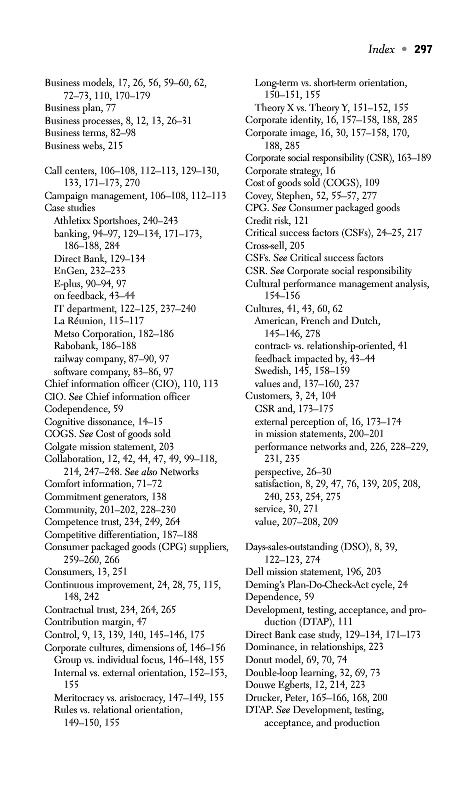 Index • 297

Business models, 17, 26, 56, 59–60, 62, 72–73, 110, 170–179
Business plan, 77
Business processes, 8, 12, 13, 26–31
Business terms, 82–98
Business webs, 215

Call centers, 106–108, 112–113, 129–130, 133, 171–173, 270
Campaign management, 106–108, 112–113
Case studies
Athletixx Sportshoes, 240–243
banking, 94–97, 129–134, 171–173, 186–188, 284
Direct Bank, 129–134
EnGen, 232–233
E-plus, 90–94, 97
on feedback, 43–44
IT department, 122–125, 237–240
La Réunion, 115–117
Metso Corporation, 182–186
Rabobank, 186–188
railway company, 87–90, 97
software company, 83–86, 97
Chief information officer (CIO), 110, 113
CIO. See Chief information officer
Codependence, 59
Cognitive dissonance, 14–15
COGS. See Cost of goods sold
Colgate mission statement, 203
Collaboration, 12, 42, 44, 47, 49, 99–118, 214, 247–248. See also Networks
Comfort information, 71–72
Commitment generators, 138
Community, 201–202, 228–230
Competence trust, 234, 249, 264
Competitive differentiation, 187–188
Consumer packaged goods (CPG) suppliers, 259–260, 266
Consumers, 13, 251
Continuous improvement, 24, 28, 75, 115, 148, 242
Contractual trust, 234, 264, 265
Contribution margin, 47
Control, 9, 13, 139, 140, 145–146, 175
Corporate cultures, dimensions of, 146–156
Group vs. individual focus, 146–148, 155
Internal vs. external orientation, 152–153, 155
Meritocracy vs. aristocracy, 147–149, 155
Rules vs. relational orientation, 149–150, 155
Long-term vs. short-term orientation, 150–151, 155
Theory X vs. Theory Y, 151–152, 155
Corporate identity, 16, 157–158, 188, 285
Corporate image, 16, 30, 157–158, 170, 188, 285
Corporate social responsibility (CSR), 163–189
Corporate strategy, 16
Cost of goods sold (COGS), 109
Covey, Stephen, 52, 55–57, 277
CPG. See Consumer packaged goods
Credit risk, 121
Critical success factors (CSFs), 24–25, 217
Cross-sell, 205
CSFs. See Critical success factors
CSR. See Corporate social responsibility
Cultural performance management analysis, 154–156
Cultures, 41, 43, 60, 62
American, French and Dutch, 145–146, 278
contract- vs. relationship-oriented, 41
feedback impacted by, 43–44
Swedish, 145, 158–159
values and, 137–160, 237
Customers, 3, 24, 104
CSR and, 173–175
external perception of, 16, 173–174
in mission statements, 200–201
performance networks and, 226, 228–229, 231, 235
perspective, 26–30
satisfaction, 8, 29, 47, 76, 139, 205, 208, 240, 253, 254, 275
service, 30, 271
value, 207–208, 209

Days-sales-outstanding (DSO), 8, 39, 122–123, 274
Dell mission statement, 196, 203
Deming's Plan-Do-Check-Act cycle, 24
Dependence, 59
Development, testing, acceptance, and production (DTAP), 111
Direct Bank case study, 129–134, 171–173
Dominance, in relationships, 223
Donut model, 69, 70, 74
Double-loop learning, 32, 69, 73
Douwe Egberts, 12, 214, 223
Drucker, Peter, 165–166, 168, 200
DTAP. See Development, testing, acceptance, and production